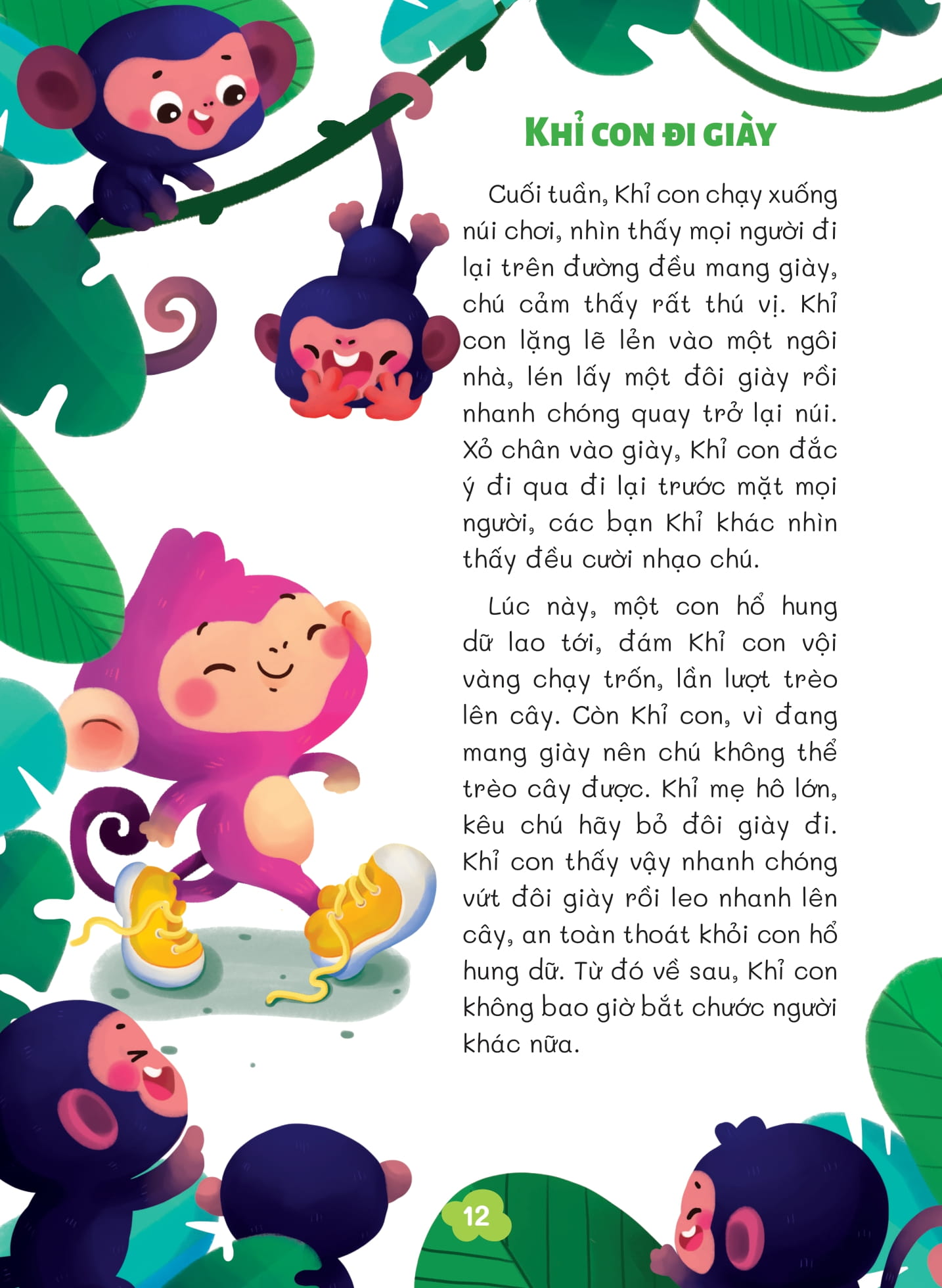 KHỈ CON ĐI GIÀY

Cuối tuần, Khỉ con chạy xuống núi chơi, nhìn thấy mọi người đi lại trên đường đều mang giày, chú cảm thấy rất thú vị. Khỉ con lặng lẽ lẻn vào một ngôi nhà, lén lấy một đôi giày rồi nhanh chóng quay trở lại núi. Xỏ chân vào giày, Khỉ con đắc ý đi qua đi lại trước mặt mọi người, các bạn Khỉ khác nhìn thấy đều cười nhạo chú.

Lúc này, một con hổ hung dữ lao tới, đám Khỉ con vội vàng chạy trốn, lần lượt trèo lên cây. Còn Khỉ con, vì đang mang giày nên chú không thể trèo cây được. Khỉ mẹ hô lớn, kêu chú hãy bỏ đôi giày đi. Khỉ con thấy vậy nhanh chóng vứt đôi giày rồi leo nhanh lên cây, an toàn thoát khỏi con hổ hung dữ. Từ đó về sau, Khỉ con không bao giờ bắt chước người khác nữa.

12